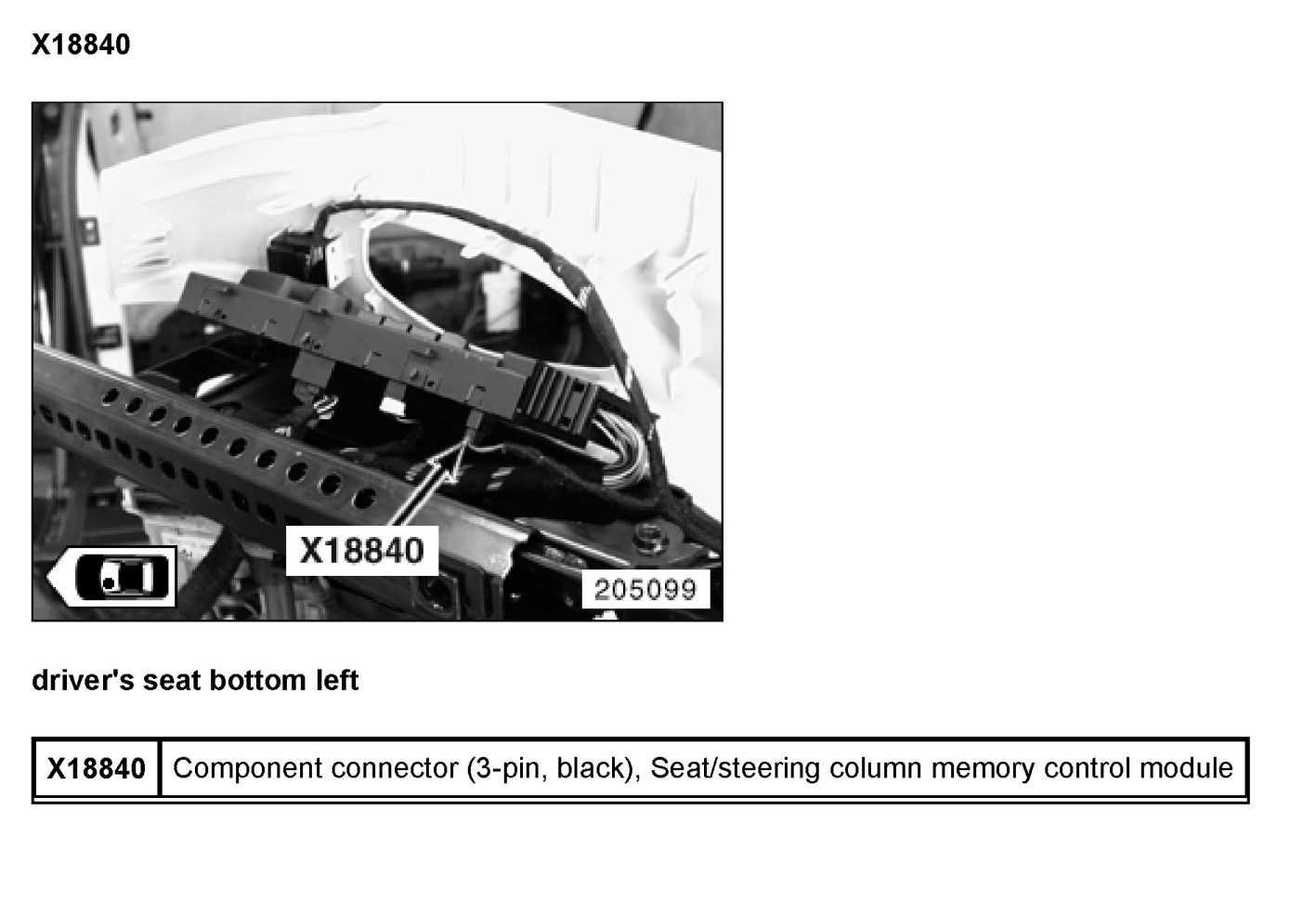 X18840

X18840

205099

driver's seat bottom left

| X18840 | Component connector (3-pin, black), Seat/steering column memory control module |
|---|---|